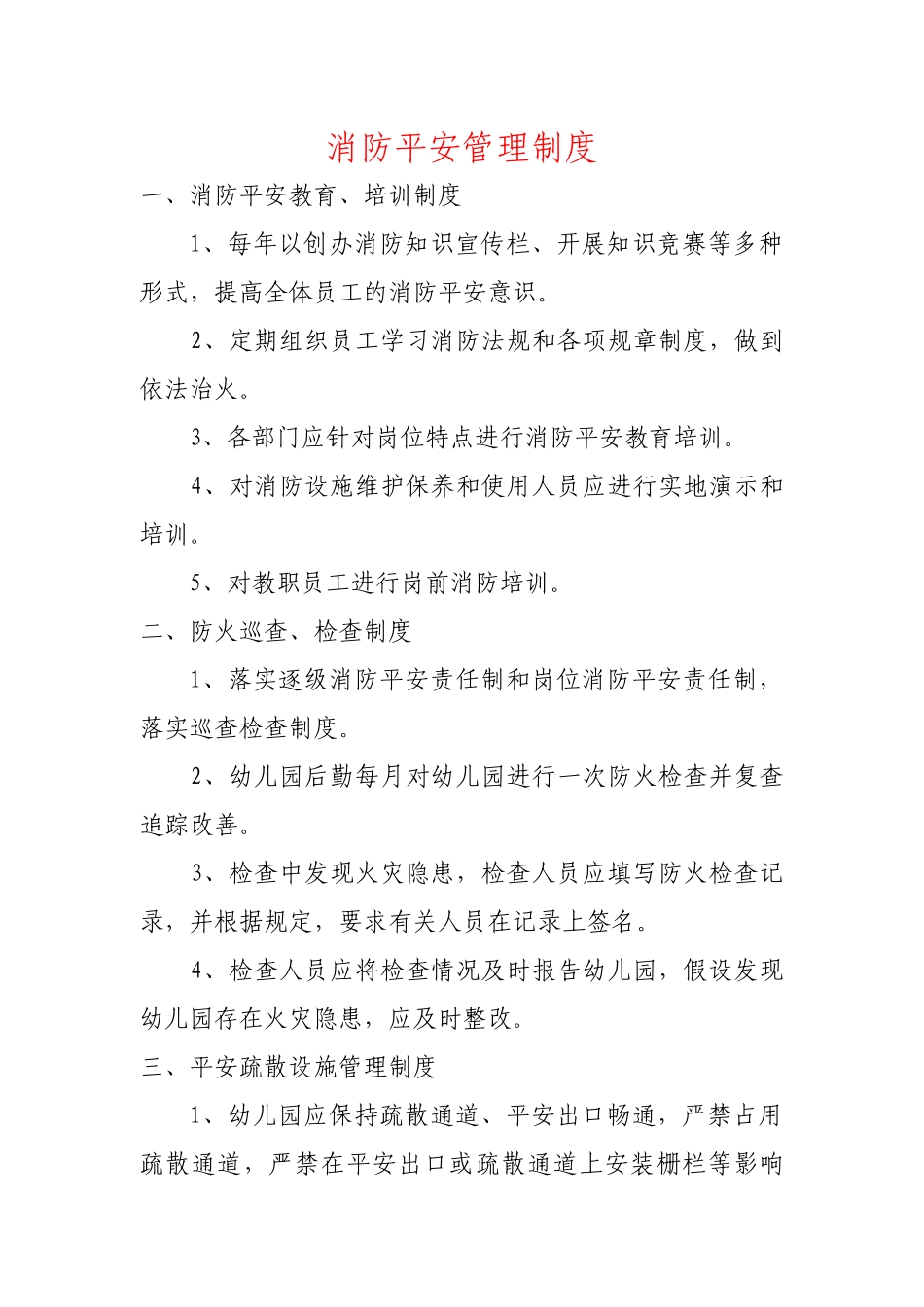 消防平安管理制度

一、消防平安教育、培训制度

1、每年以创办消防知识宣传栏、开展知识竞赛等多种形式，提高全体员工的消防平安意识。

2、定期组织员工学习消防法规和各项规章制度，做到依法治火。

3、各部门应针对岗位特点进行消防平安教育培训。

4、对消防设施维护保养和使用人员应进行实地演示和培训。

5、对教职员工进行岗前消防培训。

二、防火巡查、检查制度

1、落实逐级消防平安责任制和岗位消防平安责任制，落实巡查检查制度。

2、幼儿园后勤每月对幼儿园进行一次防火检查并复查追踪改善。

3、检查中发现火灾隐患，检查人员应填写防火检查记录，并根据规定，要求有关人员在记录上签名。

4、检查人员应将检查情况及时报告幼儿园，假设发现幼儿园存在火灾隐患，应及时整改。

三、平安疏散设施管理制度

1、幼儿园应保持疏散通道、平安出口畅通，严禁占用疏散通道，严禁在平安出口或疏散通道上安装栅栏等影响